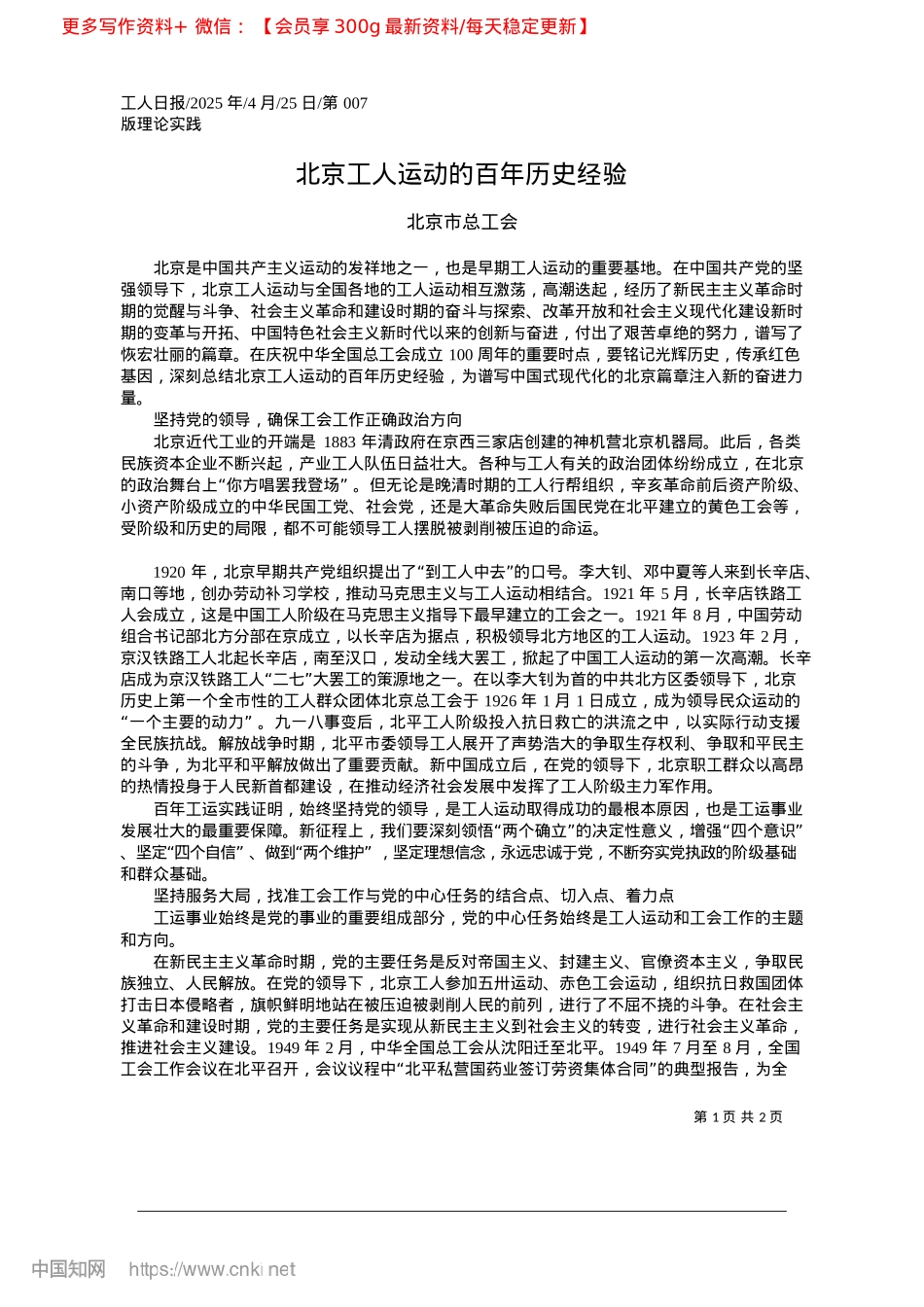 更多写作资料+ 微信：【会员享 300g 最新资料/每天稳定更新】

工人日报/2025 年/4 月/25 日/第 007 版理论实践

北京工人运动的百年历史经验

北京市总工会

北京是中国共产主义运动的发祥地之一，也是早期工人运动的重要基地。在中国共产党的坚强领导下，北京工人运动与全国各地的工人运动相互激荡，高潮迭起，经历了新民主主义革命时期的觉醒与斗争、社会主义革命和建设时期的奋斗与探索、改革开放和社会主义现代化建设新时期的变革与开拓、中国特色社会主义新时代以来的创新与奋进，付出了艰苦卓绝的努力，谱写了恢宏壮丽的篇章。在庆祝中华全国总工会成立 100 周年的重要时点，要铭记光辉历史，传承红色基因，深刻总结北京工人运动的百年历史经验，为谱写中国式现代化的北京篇章注入新的奋进力量。

坚持党的领导，确保工会工作正确政治方向

北京近代工业的开端是 1883 年清政府在京西三家店创建的神机营北京机器局。此后，各类民族资本企业不断兴起，产业工人队伍日益壮大。各种与工人有关的政治团体纷纷成立，在北京的政治舞台上“你方唱罢我登场”。但无论是晚清时期的工人行帮组织，辛亥革命前后资产阶级、小资产阶级成立的中华民国工党、社会党，还是大革命失败后国民党在北平建立的黄色工会等，受阶级和历史的局限，都不可能领导工人摆脱被剥削被压迫的命运。

1920 年，北京早期共产党组织提出了“到工人中去”的口号。李大钊、邓中夏等人来到长辛店、南口等地，创办劳动补习学校，推动马克思主义与工人运动相结合。1921 年 5 月，长辛店铁路工人会成立，这是中国工人阶级在马克思主义指导下最早建立的工会之一。1921 年 8 月，中国劳动组合书记部北方分部在京成立，以长辛店为据点，积极领导北方地区的工人运动。1923 年 2 月，京汉铁路工人北起长辛店，南至汉口，发动全线大罢工，掀起了中国工人运动的第一次高潮。长辛店成为京汉铁路工人“二七”大罢工的策源地之一。在以李大钊为首的中共北方区委领导下，北京历史上第一个全市性的工人群众团体北京总工会于 1926 年 1 月 1 日成立，成为领导民众运动的“一个主要的动力”。九一八事变后，北平工人阶级投入抗日救亡的洪流之中，以实际行动支援全民族抗战。解放战争时期，北平市委领导工人展开了声势浩大的争取生存权利、争取和平民主的斗争，为北平和平解放做出了重要贡献。新中国成立后，在党的领导下，北京职工群众以高昂的热情投身于人民新首都建设，在推动经济社会发展中发挥了工人阶级主力军作用。

百年工运实践证明，始终坚持党的领导，是工人运动取得成功的最根本原因，也是工运事业发展壮大的最重要保障。新征程上，我们要深刻领悟“两个确立”的决定性意义，增强“四个意识”、坚定“四个自信”、做到“两个维护”，坚定理想信念，永远忠诚于党，不断夯实党执政的阶级基础和群众基础。

坚持服务大局，找准工会工作与党的中心任务的结合点、切入点、着力点

工运事业始终是党的事业的重要组成部分，党的中心任务始终是工人运动和工会工作的主题和方向。

在新民主主义革命时期，党的主要任务是反对帝国主义、封建主义、官僚资本主义，争取民族独立、人民解放。在党的领导下，北京工人参加五卅运动、赤色工会运动，组织抗日救国团体打击日本侵略者，旗帜鲜明地站在被压迫被剥削人民的前列，进行了不屈不挠的斗争。在社会主义革命和建设时期，党的主要任务是实现从新民主主义到社会主义的转变，进行社会主义革命，推进社会主义建设。1949 年 2 月，中华全国总工会从沈阳迁至北平。1949 年 7 月至 8 月，全国工会工作会议在北平召开，会议议程中“北平私营国药业签订劳资集体合同”的典型报告，为全

第 1 页 共 2 页

中国知网 https://www.cnki.net